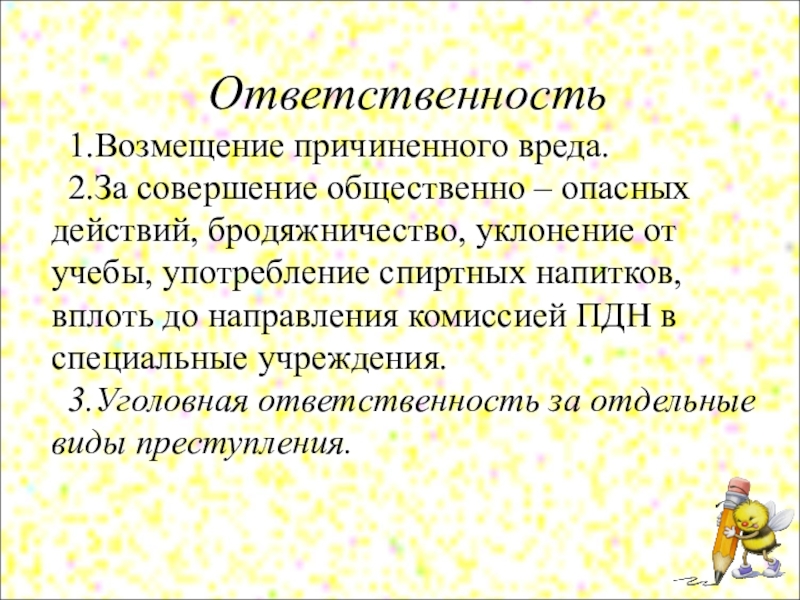 Ответственность

1.Возмещение причиненного вреда.

2.За совершение общественно – опасных действий, бродяжничество, уклонение от учебы, употребление спиртных напитков, вплоть до направления комиссией ПДН в специальные учреждения.

3.Уголовная ответственность за отдельные виды преступления.